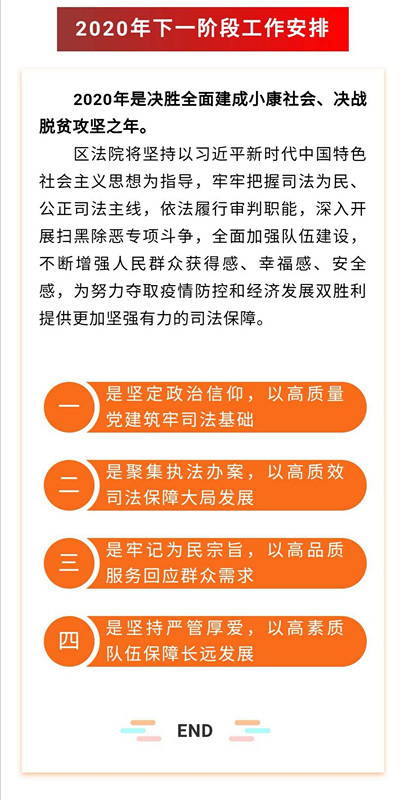 2020年下一阶段工作安排

2020年是决胜全面建成小康社会、决战脱贫攻坚之年。

区法院将坚持以习近平新时代中国特色社会主义思想为指导，牢牢把握司法为民、公正司法主线，依法履行审判职能，深入开展扫黑除恶专项斗争，全面加强队伍建设，不断增强人民群众获得感、幸福感、安全感，为努力夺取疫情防控和经济发展双胜利提供更加坚强有力的司法保障。

一 是坚定政治信仰，以高质量党建筑牢司法基础

二 是聚集执法办案，以高质效司法保障大局发展

三 是牢记为民宗旨，以高品质服务回应群众需求

四 是坚持严管厚爱，以高素质队伍保障长远发展

END